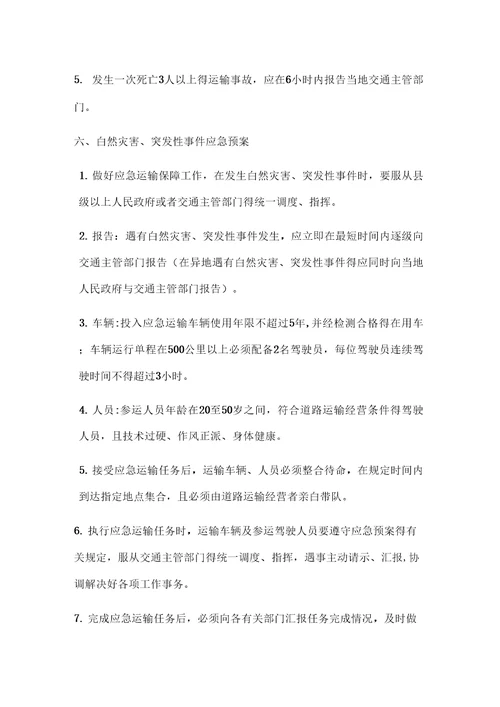 5. 发生一次死亡3人以上得运输事故，应在6小时内报告当地交通主管部门。

六、自然灾害、突发性事件应急预案

1. 做好应急运输保障工作，在发生自然灾害、突发性事件时，要服从县级以上人民政府或者交通主管部门得统一调度、指挥。

2. 报告：遇有自然灾害、突发性事件发生，应立即在最短时间内逐级向交通主管部门报告（在异地遇有自然灾害、突发性事件得应同时向当地人民政府与交通主管部门报告）。

3. 车辆：投入应急运输车辆使用年限不超过5年，并经检测合格得在用车；车辆运行单程在500公里以上必须配备2名驾驶员，每位驾驶员连续驾驶时间不得超过3小时。

4. 人员：参运人员年龄在20至50岁之间，符合道路运输经营条件得驾驶人员，且技术过硬、作风正派、身体健康。

5. 接受应急运输任务后，运输车辆、人员必须整合待命，在规定时间内到达指定地点集合，且必须由道路运输经营者亲自带队。

6. 执行应急运输任务时，运输车辆及参运驾驶人员要遵守应急预案得有关规定，服从交通主管部门得统一调度、指挥，遇事主动请示、汇报，协调解决好各项工作事务。

7. 完成应急运输任务后，必须向各有关部门汇报任务完成情况，及时做